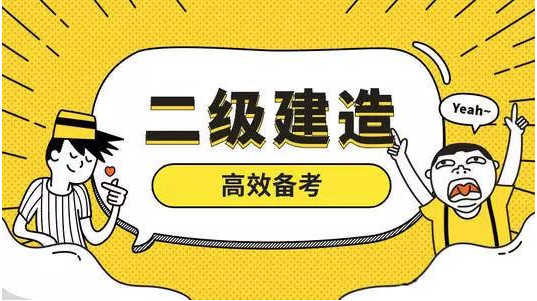 二级建造

高效备考

Yeah~